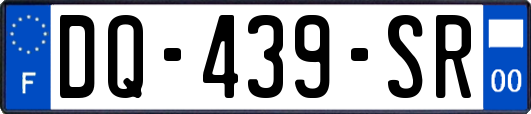 F
DQ-439-SR
00